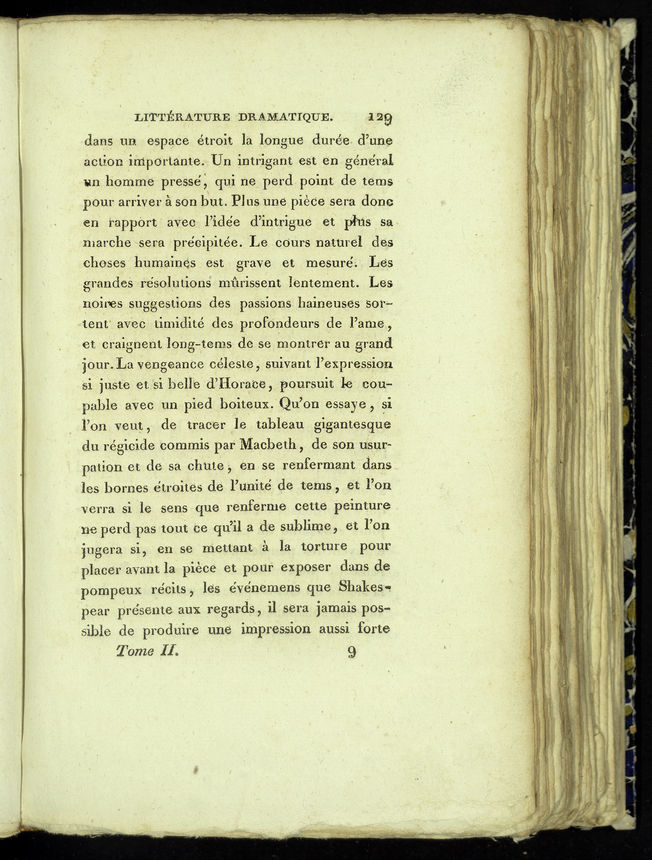 LITTÉRATURE DRAMATIQUE. 129

dans un espace étroit la longue durée d'une action importante. Un intrigant est en général un homme pressé, qui ne perd point de tems pour arriver à son but. Plus une pièce sera donc en rapport avec l'idée d'intrigue et plus sa marche sera précipitée. Le cours naturel des choses humaines est grave et mesuré. Les grandes résolutions mûrissent lentement. Les noires suggestions des passions haineuses sortent avec timidité des profondeurs de l'ame, et craignent long-tems de se montrer au grand jour. La vengeance céleste, suivant l'expression si juste et si belle d'Horace, poursuit le coupable avec un pied boiteux. Qu'on essaye, si l'on veut, de tracer le tableau gigantesque du régicide commis par Macbeth, de son usurpation et de sa chute, en se renfermant dans les bornes étroites de l'unité de tems, et l'on verra si le sens que renferme cette peinture ne perd pas tout ce qu'il a de sublime, et l'on jugera si, en se mettant à la torture pour placer avant la pièce et pour exposer dans de pompeux récits, les événemens que Shakespear présente aux regards, il sera jamais possible de produire une impression aussi forte

Tome II. 9